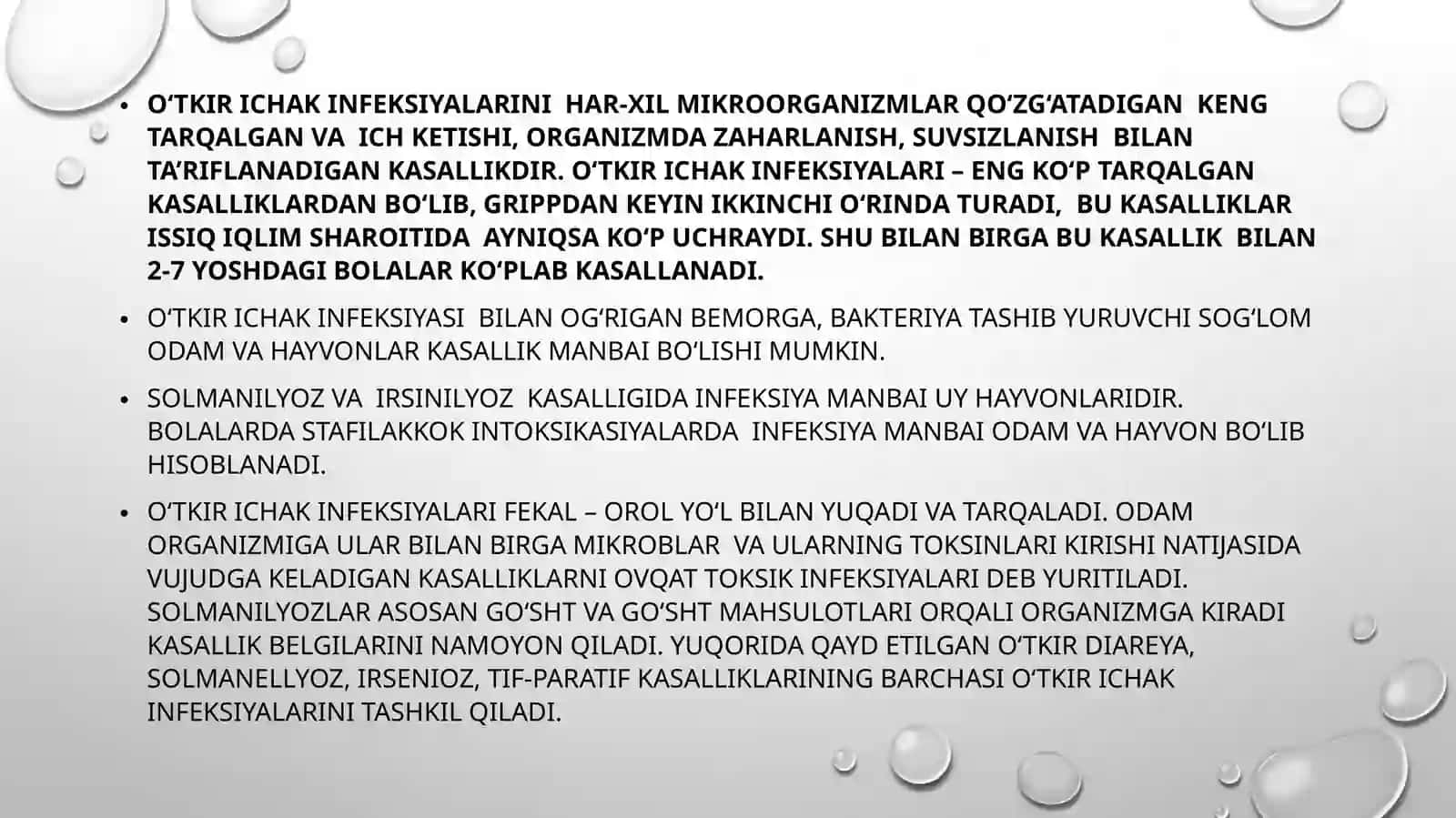 • O'TKIR ICHAK INFEKSIYALARINI HAR-XIL MIKROORGANIZMLAR QO'ZG'ATADIGAN KENG TARQALGAN VA ICH KETISHI, ORGANIZMDA ZAHARLANISH, SUVSIZLANISH BILAN TA'RIFLANADIGAN KASALLIKDIR. O'TKIR ICHAK INFEKSIYALARI – ENG KO'P TARQALGAN KASALLIKLARDAN BO'LIB, GRIPPDAN KEYIN IKKINCHI O'RINDA TURADI, BU KASALLIKLAR ISSIQ IQLIM SHAROITIDA AYNIQSA KO'P UCHRAYDI. SHU BILAN BIRGA BU KASALLIK BILAN 2-7 YOSHDAGI BOLALAR KO'PLAB KASALLANADI.

• O'TKIR ICHAK INFEKSIYASI BILAN OG'RIGAN BEMORGA, BAKTERIYA TASHIB YURUVCHI SOG'LOM ODAM VA HAYVONLAR KASALLIK MANBAI BO'LISHI MUMKIN.

• SOLMANILYOZ VA IRSINILYOZ KASALLIGIDA INFEKSIYA MANBAI UY HAYVONLARIDIR. BOLALARDA STAFILAKKOK INTOKSIKASIYALARDA INFEKSIYA MANBAI ODAM VA HAYVON BO'LIB HISOBLANADI.

• O'TKIR ICHAK INFEKSIYALARI FEKAL – OROL YO'L BILAN YUQADI VA TARQALADI. ODAM ORGANIZMIGA ULAR BILAN BIRGA MIKROBLAR VA ULARNING TOKSINLARI KIRISHI NATIJASIDA VUJUDGA KELADIGAN KASALLIKLARNI OVQAT TOKSIK INFEKSIYALARI DEB YURITILADI. SOLMANILYOZLAR ASOSAN GO'SHT VA GO'SHT MAHSULOTLARI ORQALI ORGANIZMGA KIRADI KASALLIK BELGILARINI NAMOYON QILADI. YUQORIDA QAYD ETILGAN O'TKIR DIAREYA, SOLMANELLYOZ, IRSENIOZ, TIF-PARATIF KASALLIKLARINING BARCHASI O'TKIR ICHAK INFEKSIYALARINI TASHKIL QILADI.